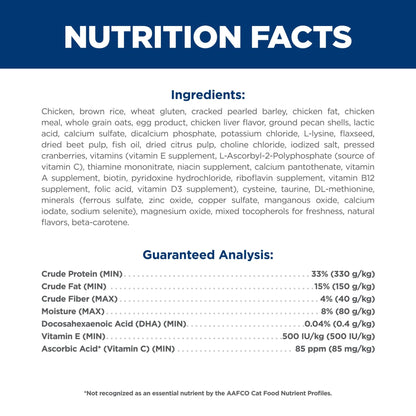 NUTRITION FACTS

Ingredients:

Chicken, brown rice, wheat gluten, cracked pearled barley, chicken fat, chicken meal, whole grain oats, egg product, chicken liver flavor, ground pecan shells, lactic acid, calcium sulfate, dicalcium phosphate, potassium chloride, L-lysine, flaxseed, dried beet pulp, fish oil, dried citrus pulp, choline chloride, iodized salt, pressed cranberries, vitamins (vitamin E supplement, L-Ascorbyl-2-Polyphosphate (source of vitamin C), thiamine mononitrate, niacin supplement, calcium pantothenate, vitamin A supplement, biotin, pyridoxine hydrochloride, riboflavin supplement, vitamin B12 supplement, folic acid, vitamin D3 supplement), cysteine, taurine, DL-methionine, minerals (ferrous sulfate, zinc oxide, copper sulfate, manganous oxide, calcium iodate, sodium selenite), magnesium oxide, mixed tocopherols for freshness, natural flavors, beta-carotene.

Guaranteed Analysis:

Crude Protein (MIN) 33% (330 g/kg)
Crude Fat (MIN) 15% (150 g/kg)
Crude Fiber (MAX) 4% (40 g/kg)
Moisture (MAX) 8% (80 g/kg)
Docosahexaenoic Acid (DHA) (MIN) 0.04% (0.4 g/kg)
Vitamin E (MIN) 500 IU/kg (500 IU/kg)
Ascorbic Acid* (Vitamin C) (MIN) 85 ppm (85 mg/kg)

*Not recognized as an essential nutrient by the AAFCO Cat Food Nutrient Profiles.